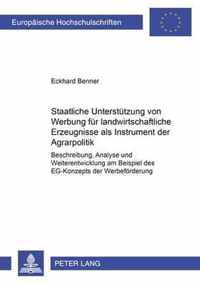 Europäische Hochschulschriften

Eckhard Benner

Staatliche Unterstützung von Werbung für landwirtschaftliche Erzeugnisse als Instrument der Agrarpolitik

Beschreibung, Analyse und Weiterentwicklung am Beispiel des EG-Konzepts der Werbeförderung

PETER LANG